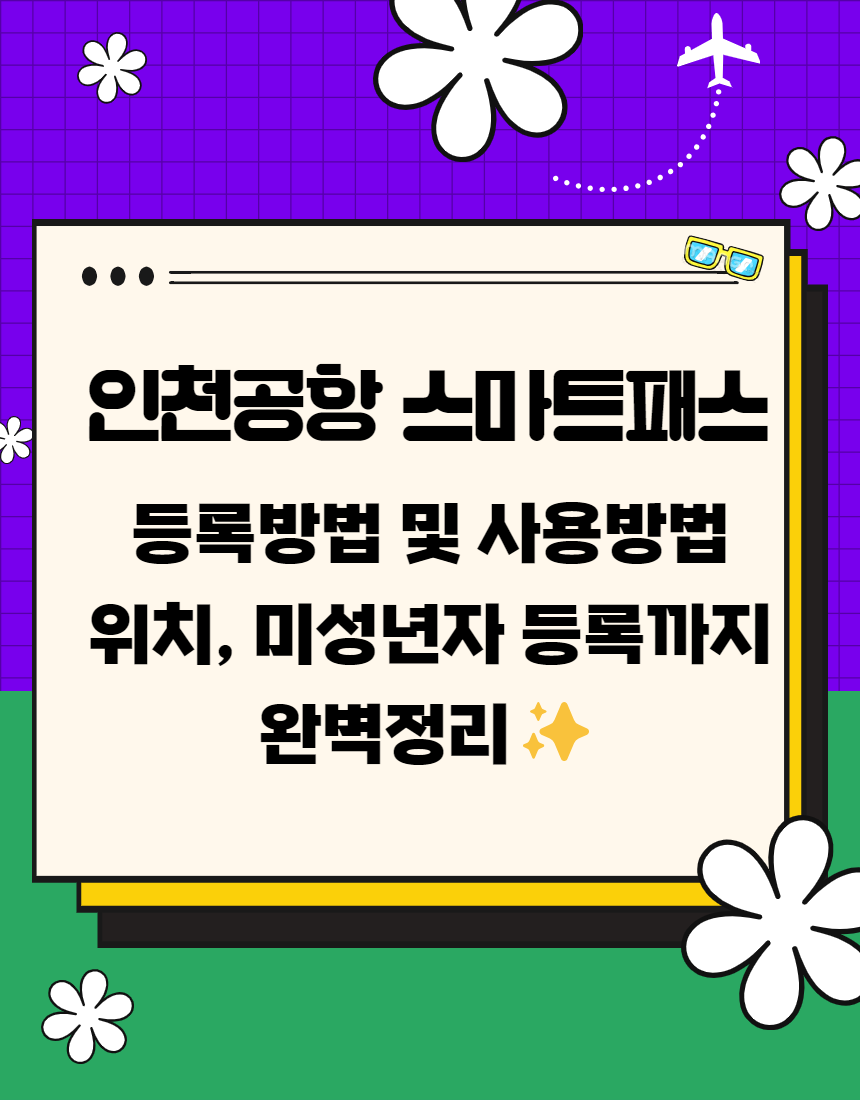 인천공항 스마트패스

등록방법 및 사용방법 위치, 미성년자 등록까지 완벽정리 ✨